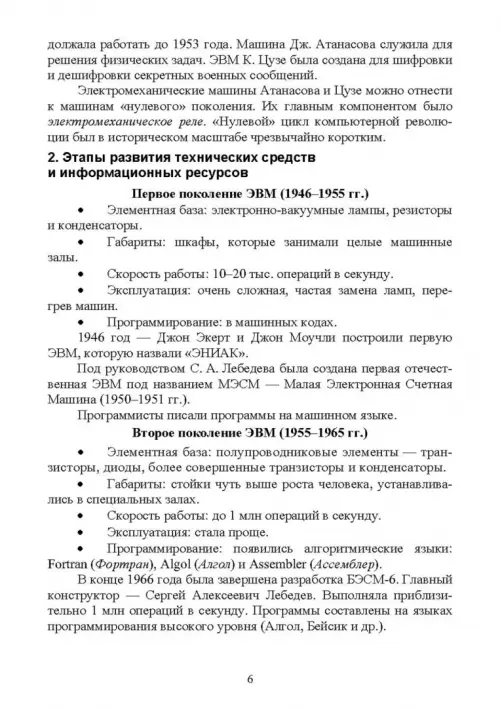 должала работать до 1953 года. Машина Дж. Атанасова служила для решения физических задач. ЭВМ К. Цузе была создана для шифровки и дешифровки секретных военных сообщений.

Электромеханические машины Атанасова и Цузе можно отнести к машинам «нулевого» поколения. Их главным компонентом было электромеханическое реле. «Нулевой» цикл компьютерной революции был в историческом масштабе чрезвычайно коротким.

2. Этапы развития технических средств и информационных ресурсов

Первое поколение ЭВМ (1946–1955 гг.)

• Элементная база: электронно-вакуумные лампы, резисторы и конденсаторы.

• Габариты: шкафы, которые занимали целые машинные залы.

• Скорость работы: 10–20 тыс. операций в секунду.

• Эксплуатация: очень сложная, частая замена ламп, перегрев машин.

• Программирование: в машинных кодах.

1946 год — Джон Экерт и Джон Моучли построили первую ЭВМ, которую назвали «ЭНИАК».

Под руководством С. А. Лебедева была создана первая отечественная ЭВМ под названием МЭСМ — Малая Электронная Счетная Машина (1950–1951 гг.).

Программисты писали программы на машинном языке.

Второе поколение ЭВМ (1955–1965 гг.)

• Элементная база: полупроводниковые элементы — транзисторы, диоды, более совершенные транзисторы и конденсаторы.

• Габариты: стойки чуть выше роста человека, устанавливались в специальных залах.

• Скорость работы: до 1 млн операций в секунду.

• Эксплуатация: стала проще.

• Программирование: появились алгоритмические языки: Fortran (Фортран), Algol (Алгол) и Assembler (Ассемблер).

В конце 1966 года была завершена разработка БЭСМ-6. Главный конструктор — Сергей Алексеевич Лебедев. Выполняла приблизительно 1 млн операций в секунду. Программы составлены на языках программирования высокого уровня (Алгол, Бейсик и др.).

6